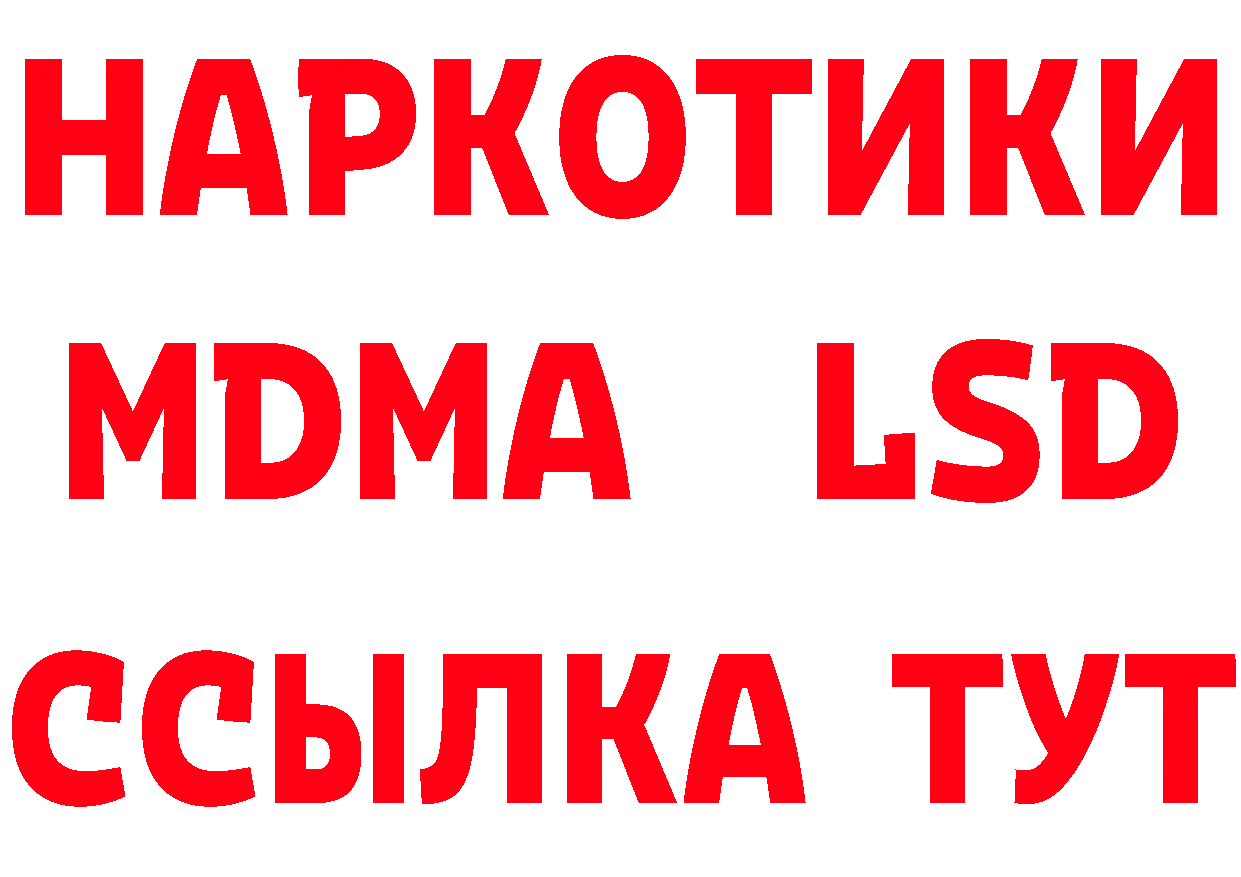 НАРКОТИКИ
MDMA LSD
ССЫЛКА ТУТ